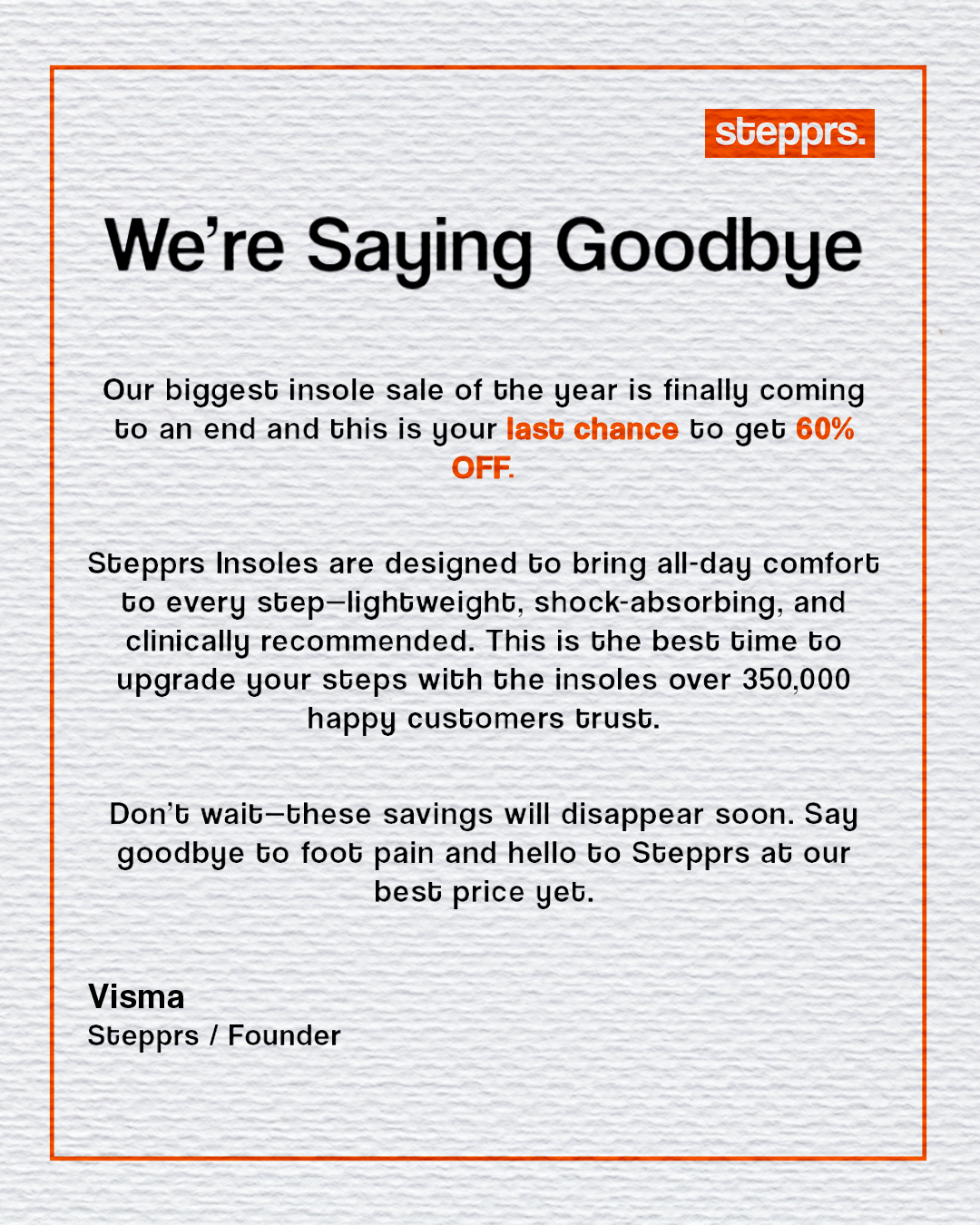 stepprs.

We're Saying Goodbye

Our biggest insole sale of the year is finally coming to an end and this is your last chance to get 60% OFF.

Stepprs Insoles are designed to bring all-day comfort to every step—lightweight, shock-absorbing, and clinically recommended. This is the best time to upgrade your steps with the insoles over 350,000 happy customers trust.

Don't wait—these savings will disappear soon. Say goodbye to foot pain and hello to Stepprs at our best price yet.

Visma
Stepprs / Founder